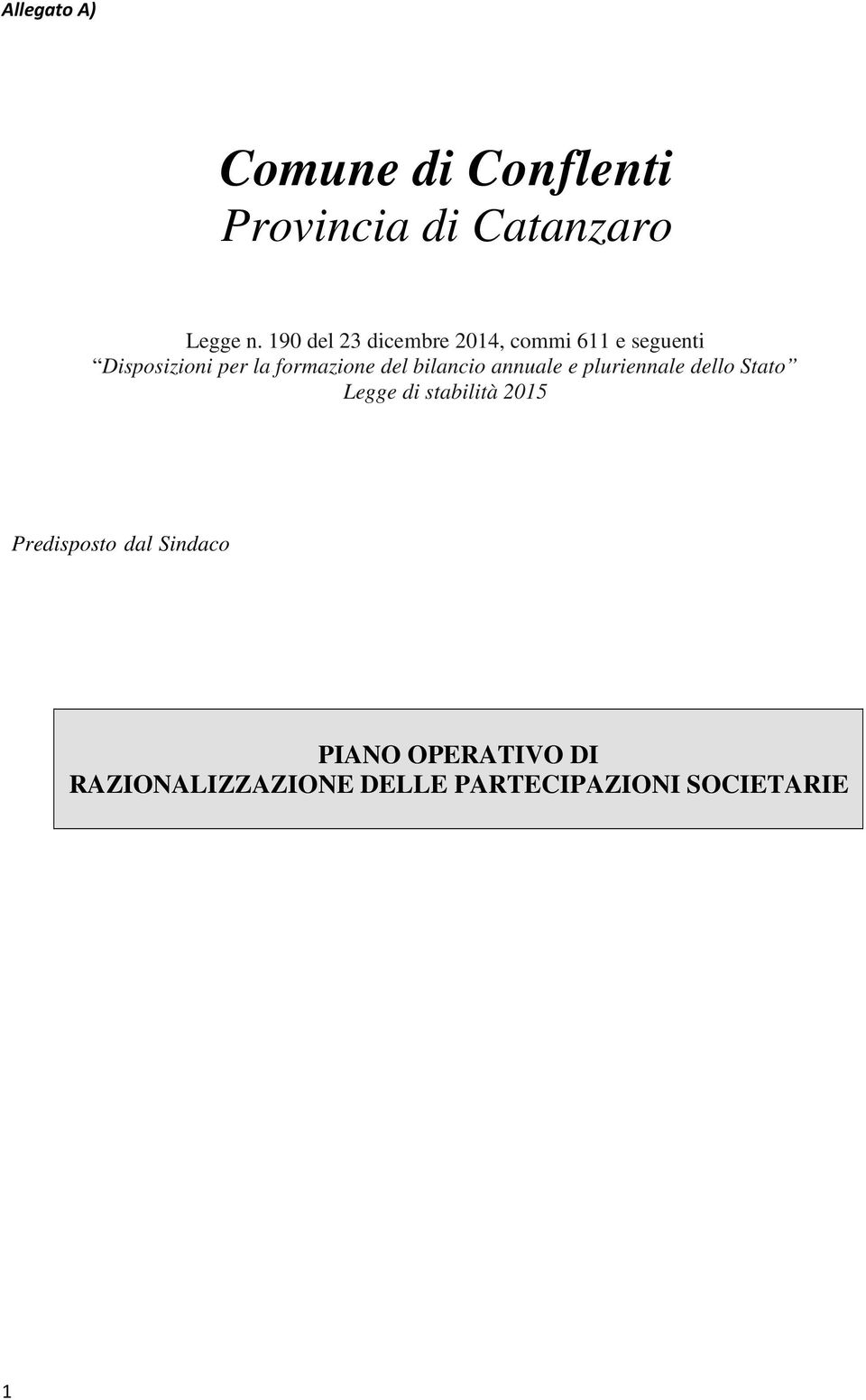 Allegato A)

Comune di Conflenti
Provincia di Catanzaro

Legge n. 190 del 23 dicembre 2014, commi 611 e seguenti
“Disposizioni per la formazione del bilancio annuale e pluriennale dello Stato”
Legge di stabilità 2015

Predisposto dal Sindaco

PIANO OPERATIVO DI
RAZIONALIZZAZIONE DELLE PARTECIPAZIONI SOCIETARIE

1